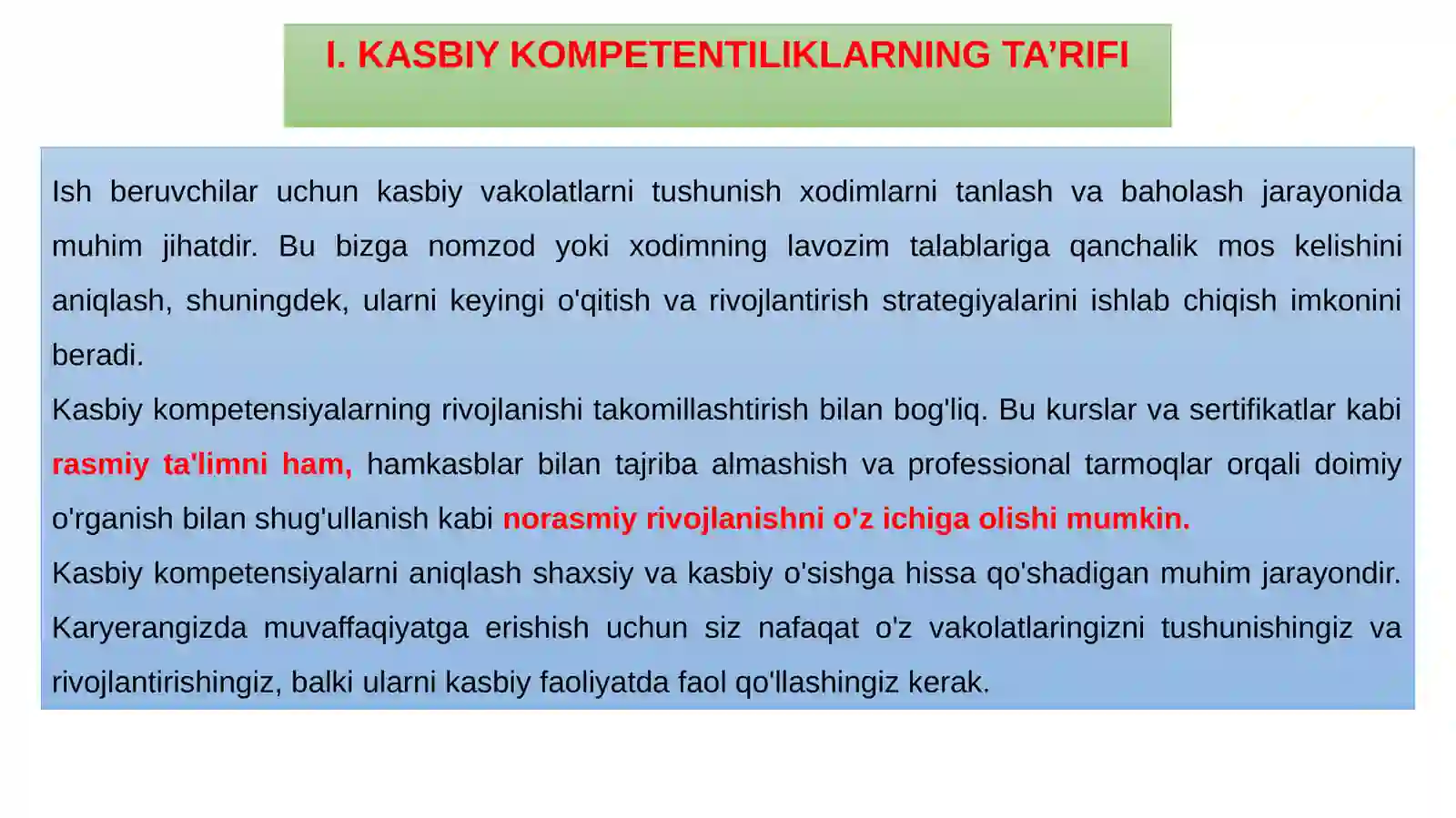 I. KASBIY KOMPETENTILIKLARNING TA’RIFI

Ish beruvchilar uchun kasbiy vakolatlarni tushunish xodimlarni tanlash va baholash jarayonida muhim jihatdir. Bu bizga nomzod yoki xodimning lavozim talablariga qanchalik mos kelishini aniqlash, shuningdek, ularni keyingi o'qitish va rivojlantirish strategiyalarini ishlab chiqish imkonini beradi.

Kasbiy kompetensiyalarning rivojlanishi takomillashtirish bilan bog'liq. Bu kurslar va sertifikatlar kabi rasmiy ta'limni ham, hamkasblar bilan tajriba almashish va professional tarmoqlar orqali doimiy o'rganish bilan shug'ullanish kabi norasmiy rivojlanishni o'z ichiga olishi mumkin.

Kasbiy kompetensiyalarni aniqlash shaxsiy va kasbiy o'sishga hissa qo'shadigan muhim jarayondir. Karyerangizda muvaffaqiyatga erishish uchun siz nafaqat o'z vakolatlaringizni tushunishingiz va rivojlantirishingiz, balki ularni kasbiy faoliyatda faol qo'llashingiz kerak.